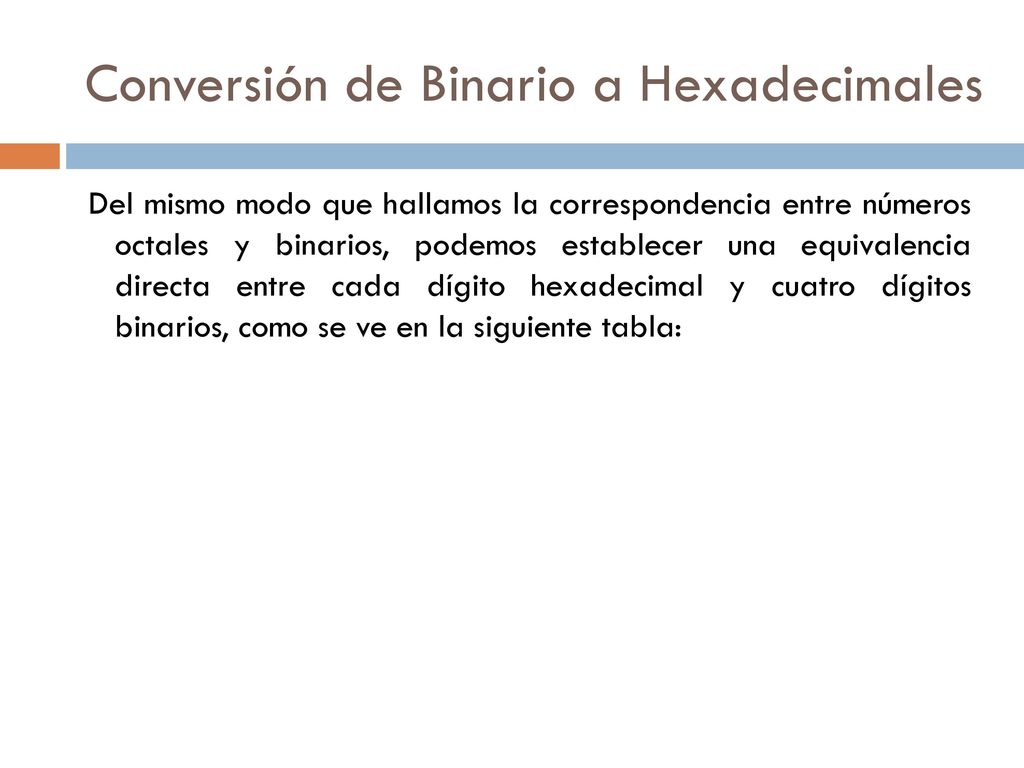 Conversión de Binario a Hexadecimales

Del mismo modo que hallamos la correspondencia entre números octales y binarios, podemos establecer una equivalencia directa entre cada dígito hexadecimal y cuatro dígitos binarios, como se ve en la siguiente tabla: